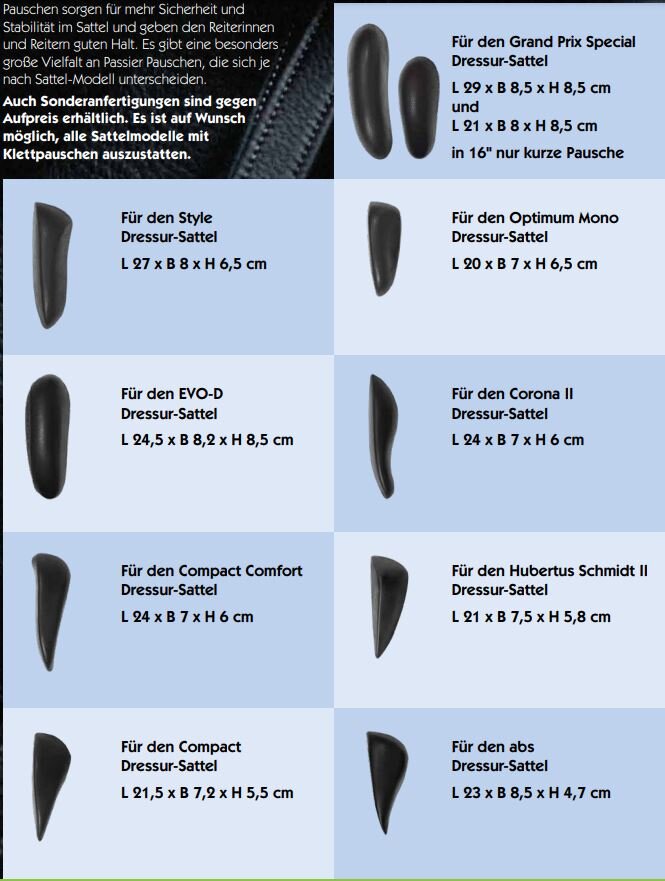 Pauschen sorgen für mehr Sicherheit und Stabilität im Sattel und geben den Reiterinnen und Reitern guten Halt. Es gibt eine besonders große Vielfalt an Passier Pauschen, die sich je nach Sattel-Modell unterscheiden.

Auch Sonderanfertigungen sind gegen Aufpreis erhältlich. Es ist auf Wunsch möglich, alle Sattelmodelle mit Klettpauschen auszustatten.

Für den Grand Prix Special Dressur-Sattel
L 29 x B 8,5 x H 8,5 cm
und
L 21 x B 8 x H 8,5 cm
in 16" nur kurze Pausche

Für den Style Dressur-Sattel
L 27 x B 8 x H 6,5 cm

Für den Optimum Mono Dressur-Sattel
L 20 x B 7 x H 6,5 cm

Für den EVO-D Dressur-Sattel
L 24,5 x B 8,2 x H 8,5 cm

Für den Corona II Dressur-Sattel
L 24 x B 7 x H 6 cm

Für den Compact Comfort Dressur-Sattel
L 24 x B 7 x H 6 cm

Für den Hubertus Schmidt II Dressur-Sattel
L 21 x B 7,5 x H 5,8 cm

Für den Compact Dressur-Sattel
L 21,5 x B 7,2 x H 5,5 cm

Für den abs Dressur-Sattel
L 23 x B 8,5 x H 4,7 cm